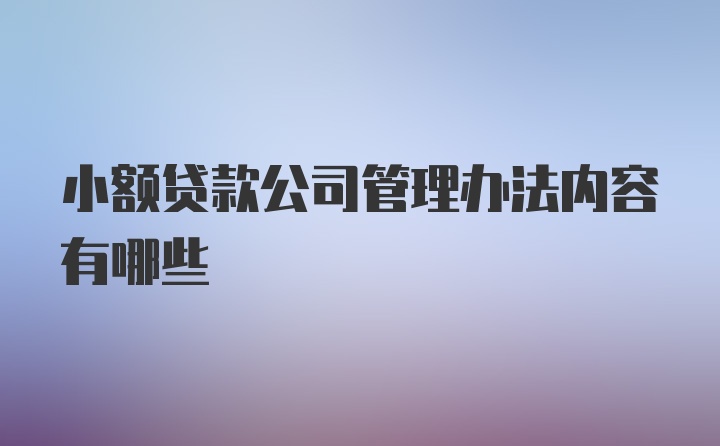 小额贷款公司管理办法内容有哪些